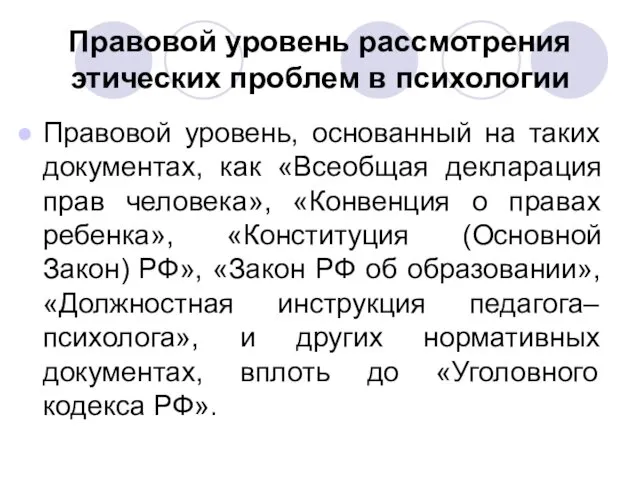 Правовой уровень рассмотрения этических проблем в психологии

Правовой уровень, основанный на таких документах, как «Всеобщая декларация прав человека», «Конвенция о правах ребенка», «Конституция (Основной Закон) РФ», «Закон РФ об образовании», «Должностная инструкция педагога–психолога», и других нормативных документах, вплоть до «Уголовного кодекса РФ».